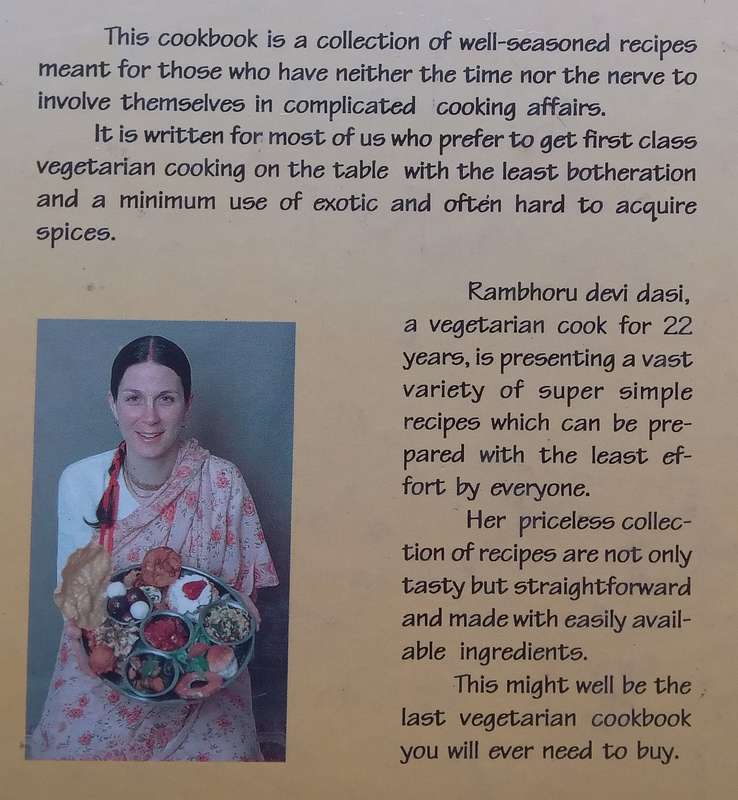 This cookbook is a collection of well-seasoned recipes meant for those who have neither the time nor the nerve to involve themselves in complicated cooking affairs.

It is written for most of us who prefer to get first class vegetarian cooking on the table with the least botheration and a minimum use of exotic and often hard to acquire spices.

Rambhoru devi dasi, a vegetarian cook for 22 years, is presenting a vast variety of super simple recipes which can be prepared with the least effort by everyone.

Her priceless collection of recipes are not only tasty but straightforward and made with easily available ingredients.

This might well be the last vegetarian cookbook you will ever need to buy.